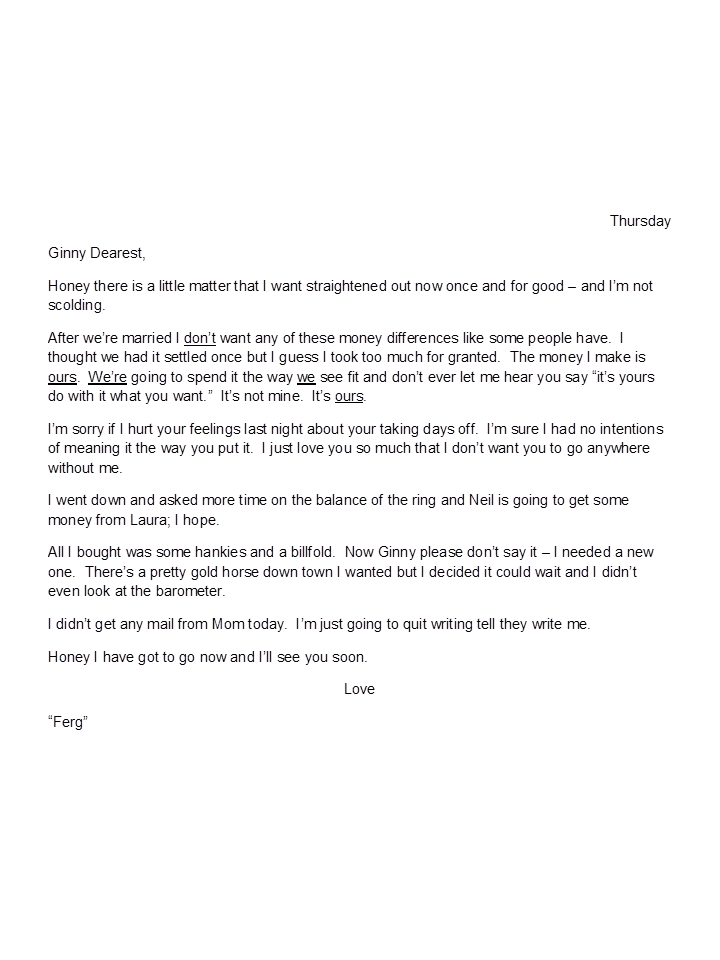 Thursday

Ginny Dearest,

Honey there is a little matter that I want straightened out now once and for good – and I'm not scolding.

After we're married I don't want any of these money differences like some people have. I thought we had it settled once but I guess I took too much for granted. The money I make is ours. We're going to spend it the way we see fit and don't ever let me hear you say "it's yours do with it what you want." It's not mine. It's ours.

I'm sorry if I hurt your feelings last night about your taking days off. I'm sure I had no intentions of meaning it the way you put it. I just love you so much that I don't want you to go anywhere without me.

I went down and asked more time on the balance of the ring and Neil is going to get some money from Laura; I hope.

All I bought was some hankies and a billfold. Now Ginny please don't say it – I needed a new one. There's a pretty gold horse down town I wanted but I decided it could wait and I didn't even look at the barometer.

I didn't get any mail from Mom today. I'm just going to quit writing tell they write me.

Honey I have got to go now and I'll see you soon.

Love

"Ferg"